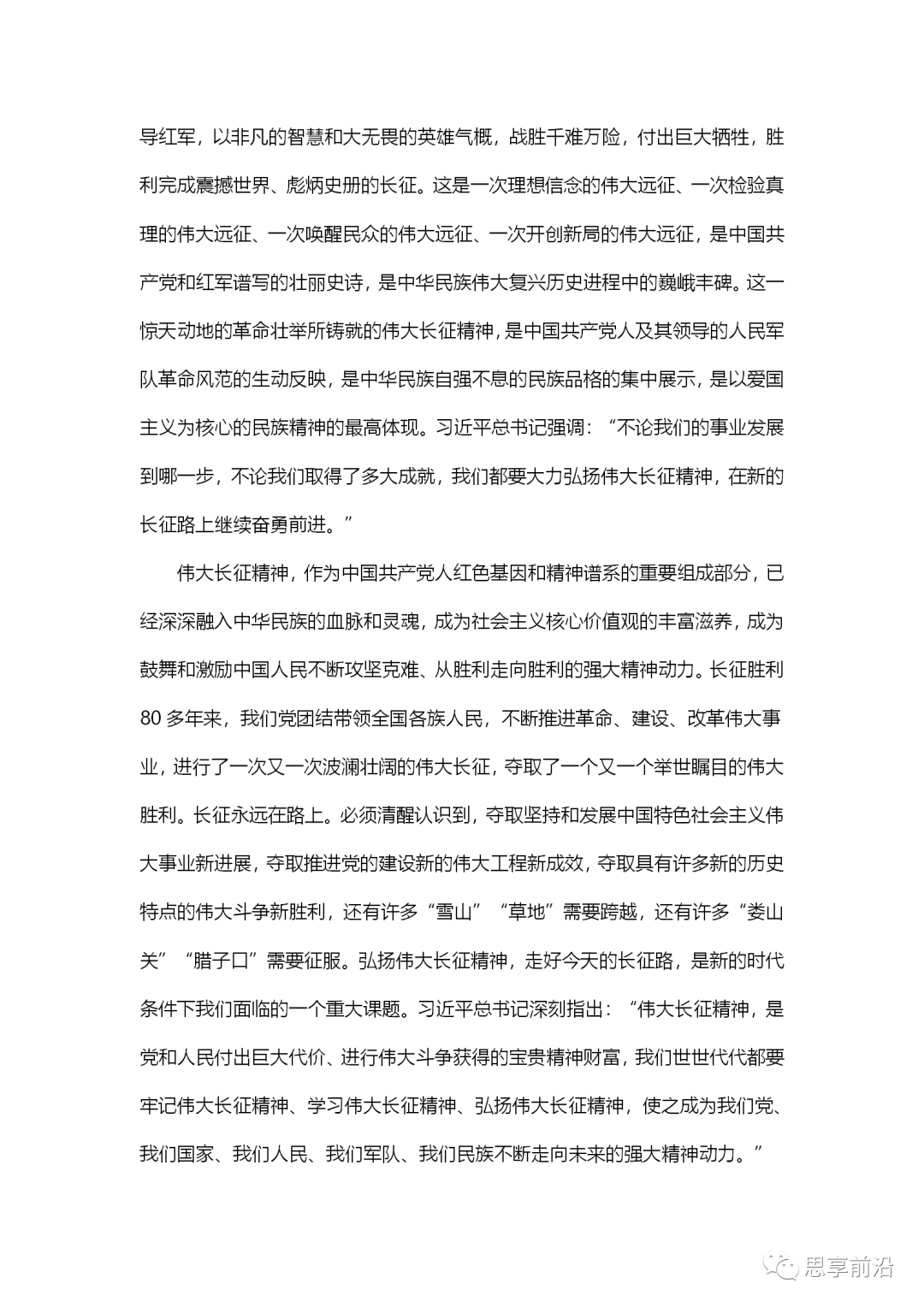 导红军，以非凡的智慧和大无畏的英雄气概，战胜千难万险，付出巨大牺牲，胜利完成震撼世界、彪炳史册的长征。这是一次理想信念的伟大远征、一次检验真理的伟大远征、一次唤醒民众的伟大远征、一次开创新局的伟大远征，是中国共产党和红军谱写的壮丽史诗，是中华民族伟大复兴历史进程中的巍峨丰碑。这一惊天动地的革命壮举所铸就的伟大长征精神，是中国共产党人及其领导的人民军队革命风范的生动反映，是中华民族自强不息的民族品格的集中展示，是以爱国主义为核心的民族精神的最高体现。习近平总书记强调：“不论我们的事业发展到哪一步，不论我们取得了多大成就，我们都要大力弘扬伟大长征精神，在新的长征路上继续奋勇前进。”

伟大长征精神，作为中国共产党人红色基因和精神谱系的重要组成部分，已经深深融入中华民族的血脉和灵魂，成为社会主义核心价值观的丰富滋养，成为鼓舞和激励中国人民不断攻坚克难、从胜利走向胜利的强大精神动力。长征胜利80多年来，我们党团结带领全国各族人民，不断推进革命、建设、改革伟大事业，进行了一次又一次波澜壮阔的伟大长征，夺取了一个又一个举世瞩目的伟大胜利。长征永远在路上。必须清醒认识到，夺取坚持和发展中国特色社会主义伟大事业新进展，夺取推进党的建设新的伟大工程新成效，夺取具有许多新的历史特点的伟大斗争新胜利，还有许多“雪山”“草地”需要跨越，还有许多“娄山关”“腊子口”需要征服。弘扬伟大长征精神，走好今天的长征路，是新的时代条件下我们面临的一个重大课题。习近平总书记深刻指出：“伟大长征精神，是党和人民付出巨大代价、进行伟大斗争获得的宝贵精神财富，我们世世代代都要牢记伟大长征精神、学习伟大长征精神、弘扬伟大长征精神，使之成为我们党、我们国家、我们人民、我们军队、我们民族不断走向未来的强大精神动力。”

思享前沿